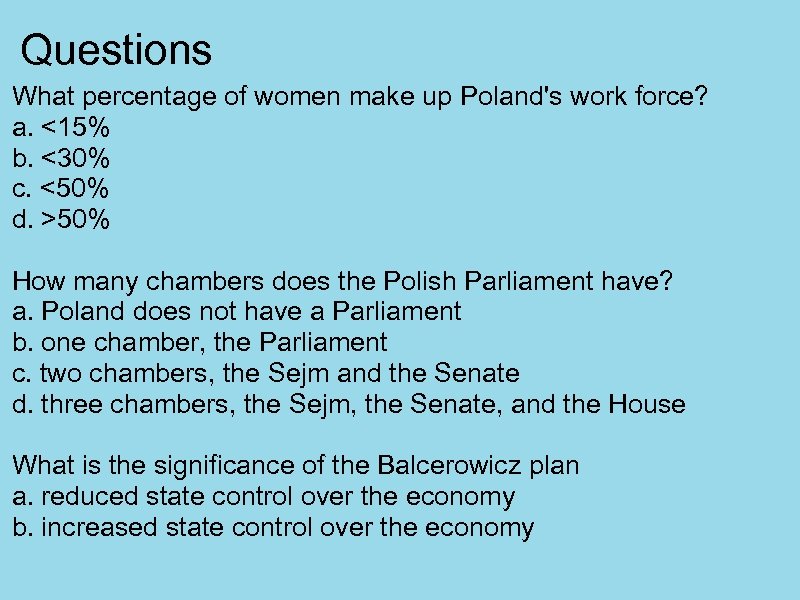 Questions

What percentage of women make up Poland's work force?
a. <15%
b. <30%
c. <50%
d. >50%

How many chambers does the Polish Parliament have?
a. Poland does not have a Parliament
b. one chamber, the Parliament
c. two chambers, the Sejm and the Senate
d. three chambers, the Sejm, the Senate, and the House

What is the significance of the Balcerowicz plan
a. reduced state control over the economy
b. increased state control over the economy